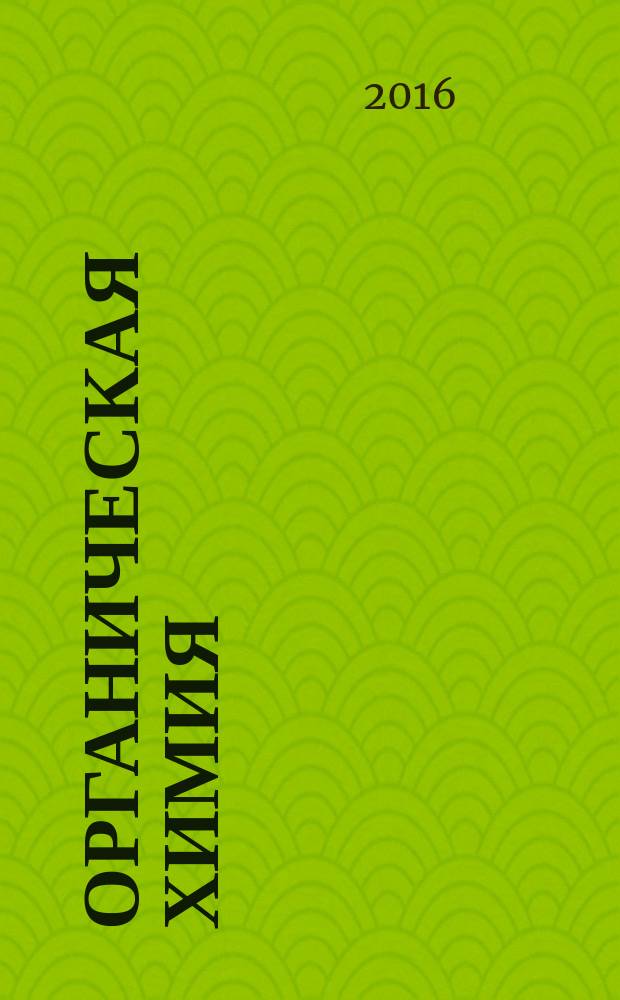 2016

ОРГАНИЧЕСКАЯ ХИМИЯ